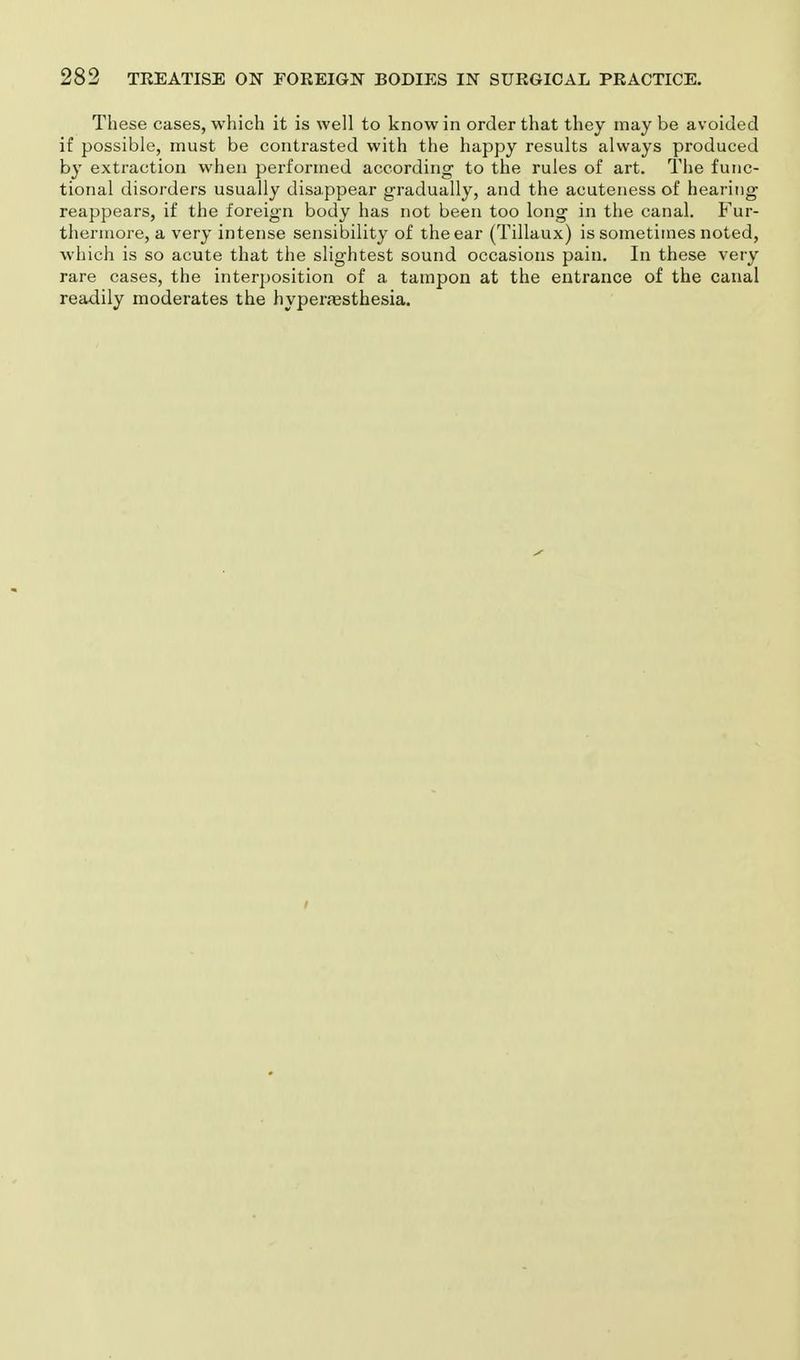 282 TREATISE ON FOREIGN BODIES IN SURGICAL PRACTICE.

These cases, which it is well to know in order that they may be avoided if possible, must be contrasted with the happy results always produced by extraction when performed according to the rules of art. The functional disorders usually disappear gradually, and the acuteness of hearing reappears, if the foreign body has not been too long in the canal. Furthermore, a very intense sensibility of the ear (Tillaux) is sometimes noted, which is so acute that the slightest sound occasions pain. In these very rare cases, the interposition of a tampon at the entrance of the canal readily moderates the hyperæsthesia.